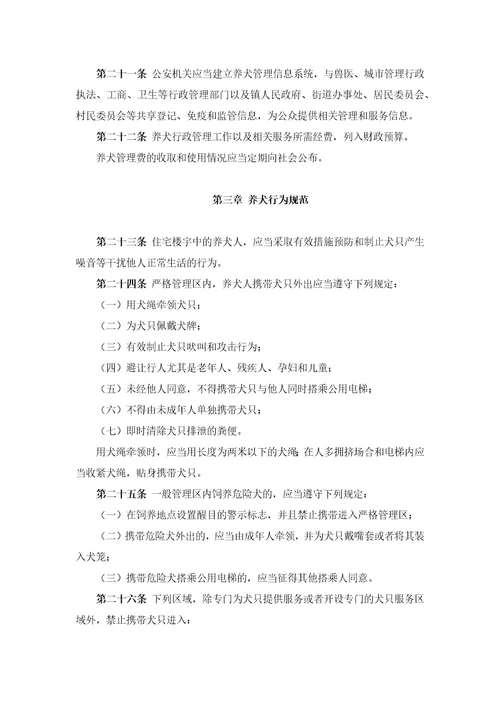 第二十一条 公安机关应当建立养犬管理信息系统，与兽医、城市管理行政执法、工商、卫生等行政管理部门以及镇人民政府、街道办事处、居民委员会、村民委员会等共享登记、免疫和监管信息，为公众提供相关管理和服务信息。

第二十二条 养犬行政管理工作以及相关服务所需经费，列入财政预算。

养犬管理费的收取和使用情况应当定期向社会公布。

第三章 养犬行为规范

第二十三条 住宅楼宇中的养犬人，应当采取有效措施预防和制止犬只产生噪音等干扰他人正常生活的行为。

第二十四条 严格管理区内，养犬人携带犬只外出应当遵守下列规定：

（一）用犬绳牵领犬只；

（二）为犬只佩戴犬牌；

（三）有效制止犬只吠叫和攻击行为；

（四）避让行人尤其是老年人、残疾人、孕妇和儿童；

（五）未经他人同意，不得携带犬只与他人同时搭乘公用电梯；

（六）不得由未成年人单独携带犬只；

（七）即时清除犬只排泄的粪便。

用犬绳牵领时，应当用长度为两米以下的犬绳；在人多拥挤场合和电梯内应当收紧犬绳，贴身携带犬只。

第二十五条 一般管理区内饲养危险犬的，应当遵守下列规定：

（一）在饲养地点设置醒目的警示标志，并且禁止携带进入严格管理区；

（二）携带危险犬外出的，应当由成年人牵领，并为犬只戴嘴套或者将其装入犬笼；

（三）携带危险犬搭乘公用电梯的，应当征得其他搭乘人同意。

第二十六条 下列区域，除专门为犬只提供服务或者开设专门的犬只服务区域外，禁止携带犬只进入：